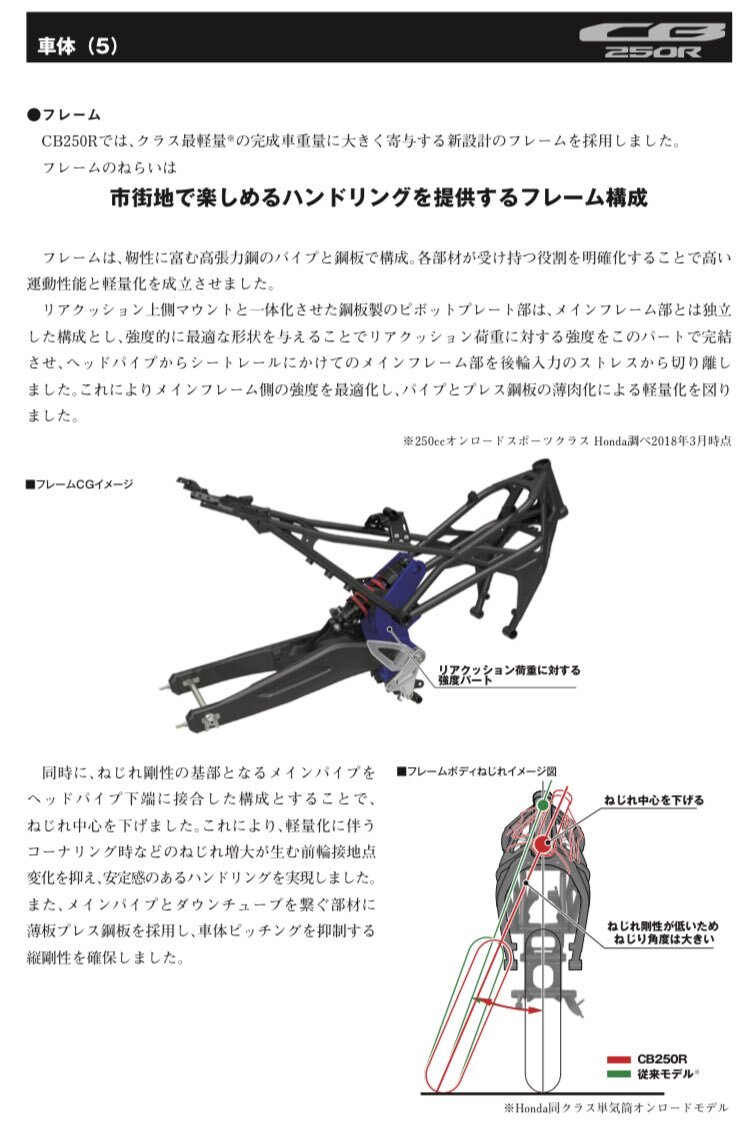 車体（5）

CB
250R

●フレーム
CB250Rでは、クラス最軽量※の完成車重量に大きく寄与する新設計のフレームを採用しました。
フレームのねらいは

市街地で楽しめるハンドリングを提供するフレーム構成

フレームは、靭性に富む高張力鋼のパイプと鋼板で構成。各部材が受け持つ役割を明確化することで高い運動性能と軽量化を成立させました。

リアクッション上側マウントと一体化させた鋼板製のピボットプレート部は、メインフレーム部とは独立した構成とし、強度的に最適な形状を与えることでリアクッション荷重に対する強度をこのパートで完結させ、ヘッドパイプからシートレールにかけてのメインフレーム部を後輪入力のストレスから切り離しました。これによりメインフレーム側の強度を最適化し、パイプとプレス鋼板の薄肉化による軽量化を図りました。

※250ccオンロードスポーツクラス Honda調べ2018年3月時点

■フレームCGイメージ

リアクッション荷重に対する強度パート

同時に、ねじれ剛性の基部となるメインパイプをヘッドパイプ下端に接合した構成とすることで、ねじれ中心を下げました。これにより、軽量化に伴うコーナリング時などのねじれ増大が生む前輪接地点変化を抑え、安定感のあるハンドリングを実現しました。また、メインパイプとダウンチューブを繋ぐ部材に薄板プレス鋼板を採用し、車体ピッチングを抑制する縦剛性を確保しました。

■フレームボディねじれイメージ図

ねじれ中心を下げる

ねじれ剛性が低いため ねじり角度は大きい

CB250R
従来モデル※

※Honda同クラス単気筒オンロードモデル